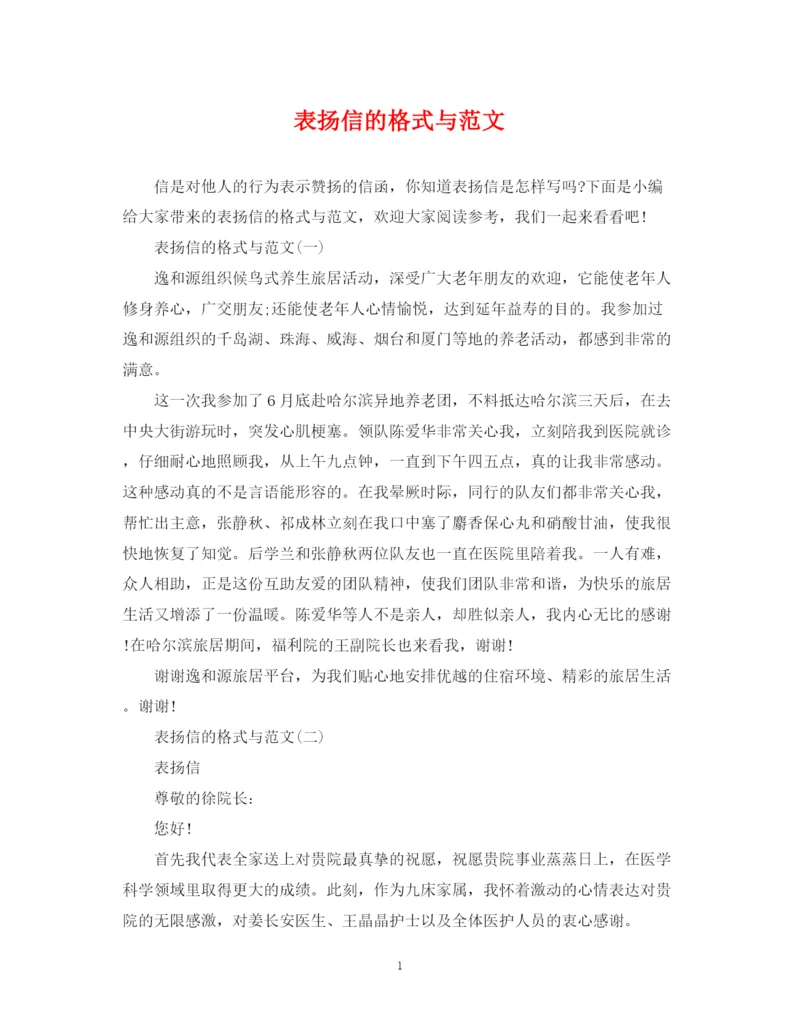 表扬信的格式与范文

信是对他人的行为表示赞扬的信函，你知道表扬信是怎样写吗?下面是小编给大家带来的表扬信的格式与范文，欢迎大家阅读参考，我们一起来看看吧!

表扬信的格式与范文(一)

逸和源组织候鸟式养生旅居活动，深受广大老年朋友的欢迎，它能使老年人修身养心，广交朋友;还能使老年人心情愉悦，达到延年益寿的目的。我参加过逸和源组织的千岛湖、珠海、威海、烟台和厦门等地的养老活动，都感到非常的满意。

这一次我参加了6月底赴哈尔滨异地养老团，不料抵达哈尔滨三天后，在去中央大街游玩时，突发心肌梗塞。领队陈爱华非常关心我，立刻陪我到医院就诊，仔细耐心地照顾我，从上午九点钟，一直到下午四五点，真的让我非常感动。这种感动真的不是言语能形容的。在我晕厥时际，同行的队友们都非常关心我，帮忙出主意，张静秋、祁成林立刻在我口中塞了麝香保心丸和硝酸甘油，使我很快地恢复了知觉。后学兰和张静秋两位队友也一直在医院里陪着我。一人有难，众人相助，正是这份互助友爱的团队精神，使我们团队非常和谐，为快乐的旅居生活又增添了一份温暖。陈爱华等人不是亲人，却胜似亲人，我内心无比的感谢!在哈尔滨旅居期间，福利院的王副院长也来看我，谢谢!

谢谢逸和源旅居平台，为我们贴心地安排优越的住宿环境、精彩的旅居生活。谢谢!

表扬信的格式与范文(二)

表扬信

尊敬的徐院长:

您好!

首先我代表全家送上对贵院最真挚的祝愿，祝愿贵院事业蒸蒸日上，在医学科学领域里取得更大的成绩。此刻，作为九床家属，我怀着激动的心情表达对贵院的无限感激，对姜长安医生、王晶晶护士以及全体医护人员的衷心感谢。

1